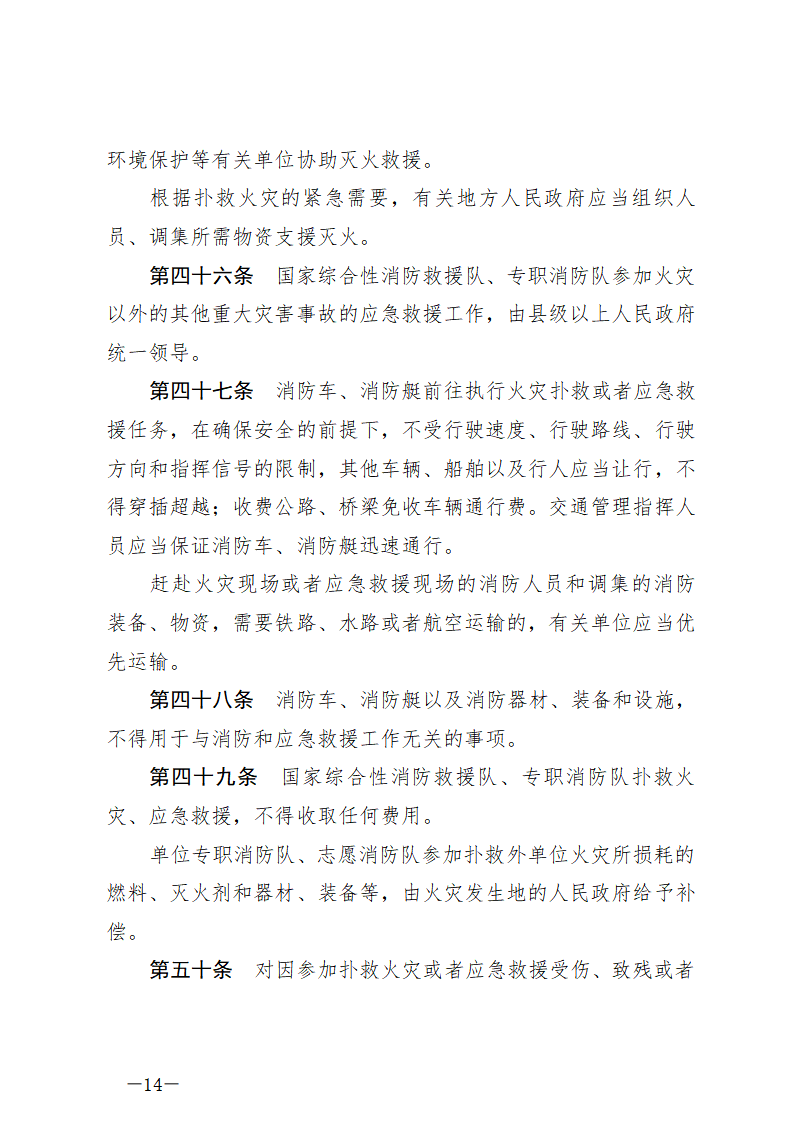 环境保护等有关单位协助灭火救援。

根据扑救火灾的紧急需要，有关地方人民政府应当组织人员、调集所需物资支援灭火。

第四十六条　国家综合性消防救援队、专职消防队参加火灾以外的其他重大灾害事故的应急救援工作，由县级以上人民政府统一领导。

第四十七条　消防车、消防艇前往执行火灾扑救或者应急救援任务，在确保安全的前提下，不受行驶速度、行驶路线、行驶方向和指挥信号的限制，其他车辆、船舶以及行人应当让行，不得穿插超越；收费公路、桥梁免收车辆通行费。交通管理指挥人员应当保证消防车、消防艇迅速通行。

赶赴火灾现场或者应急救援现场的消防人员和调集的消防装备、物资，需要铁路、水路或者航空运输的，有关单位应当优先运输。

第四十八条　消防车、消防艇以及消防器材、装备和设施，不得用于与消防和应急救援工作无关的事项。

第四十九条　国家综合性消防救援队、专职消防队扑救火灾、应急救援，不得收取任何费用。

单位专职消防队、志愿消防队参加扑救外单位火灾所损耗的燃料、灭火剂和器材、装备等，由火灾发生地的人民政府给予补偿。

第五十条　对因参加扑救火灾或者应急救援受伤、致残或者

—14—